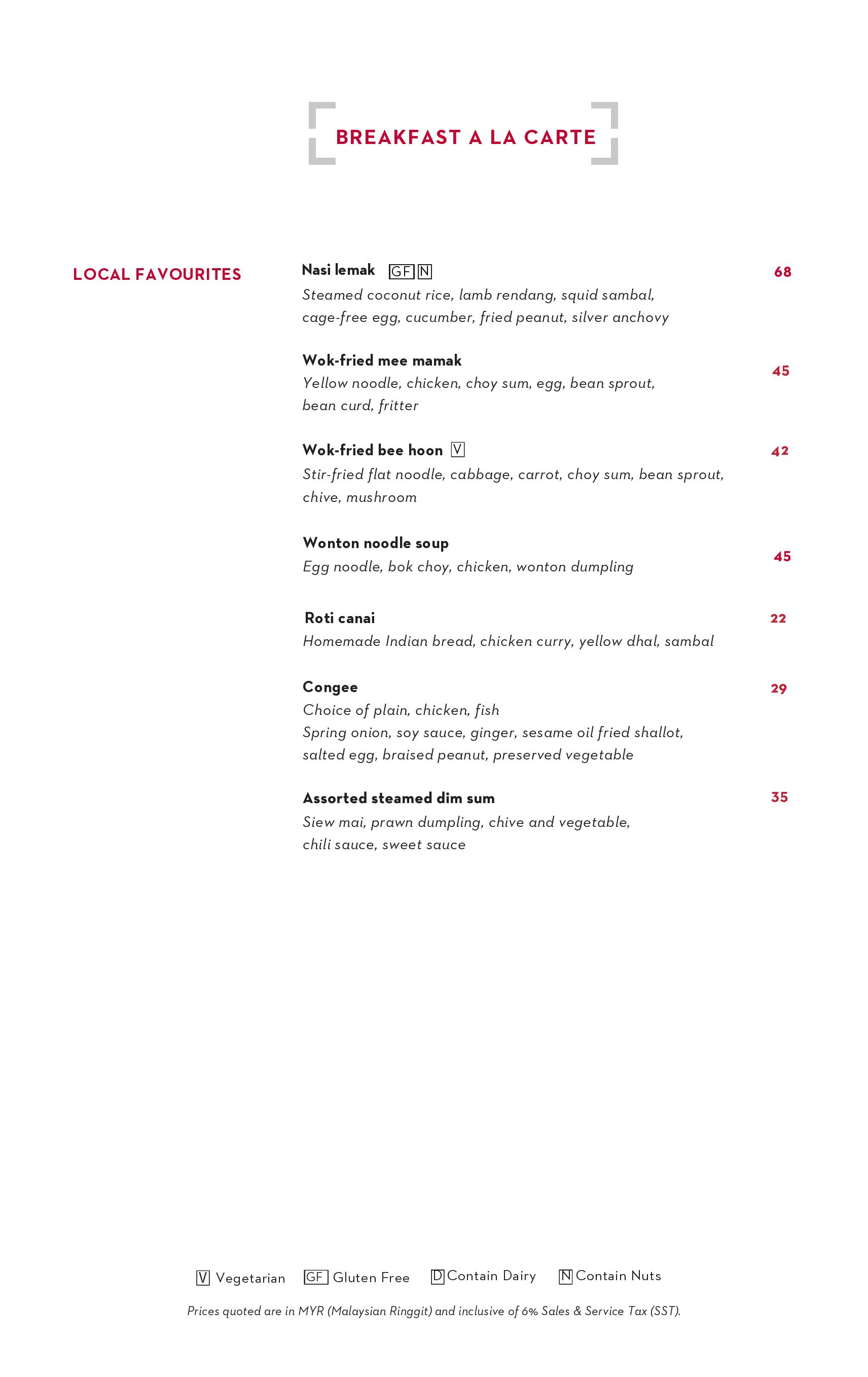 BREAKFAST A LA CARTE

LOCAL FAVOURITES

Nasi lemak GF N
68
Steamed coconut rice, lamb rendang, squid sambal, cage-free egg, cucumber, fried peanut, silver anchovy

Wok-fried mee mamak
45
Yellow noodle, chicken, choy sum, egg, bean sprout, bean curd, fritter

Wok-fried bee hoon V
42
Stir-fried flat noodle, cabbage, carrot, choy sum, bean sprout, chive, mushroom

Wonton noodle soup
45
Egg noodle, bok choy, chicken, wonton dumpling

Roti canai
22
Homemade Indian bread, chicken curry, yellow dhal, sambal

Congee
29
Choice of plain, chicken, fish
Spring onion, soy sauce, ginger, sesame oil fried shallot, salted egg, braised peanut, preserved vegetable

Assorted steamed dim sum
35
Siew mai, prawn dumpling, chive and vegetable, chili sauce, sweet sauce

V Vegetarian GF Gluten Free D Contain Dairy N Contain Nuts

Prices quoted are in MYR (Malaysian Ringgit) and inclusive of 6% Sales & Service Tax (SST).